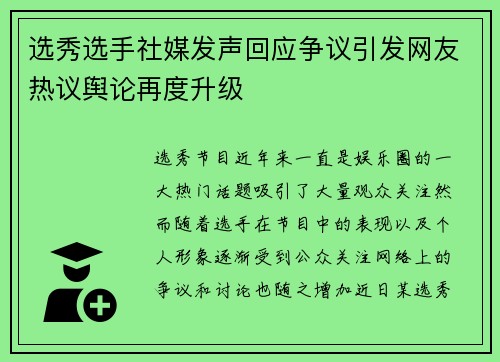 选秀选手社媒发声回应争议引发网友热议舆论再度升级

选秀节目近年来一直是娱乐圈的一大热门话题吸引了大量观众关注然而随着选手在节目中的表现以及个人形象逐渐受到公众关注网络上的争议和讨论也随之增加近日某选秀